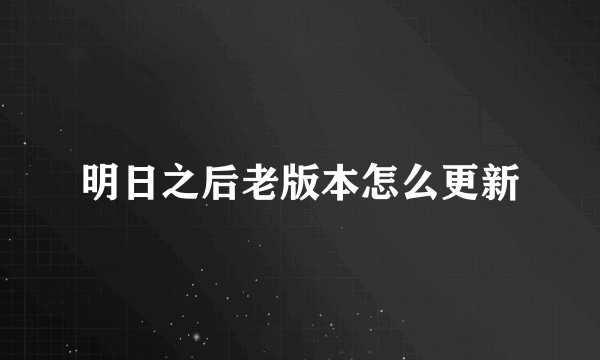 明日之后老版本怎么更新